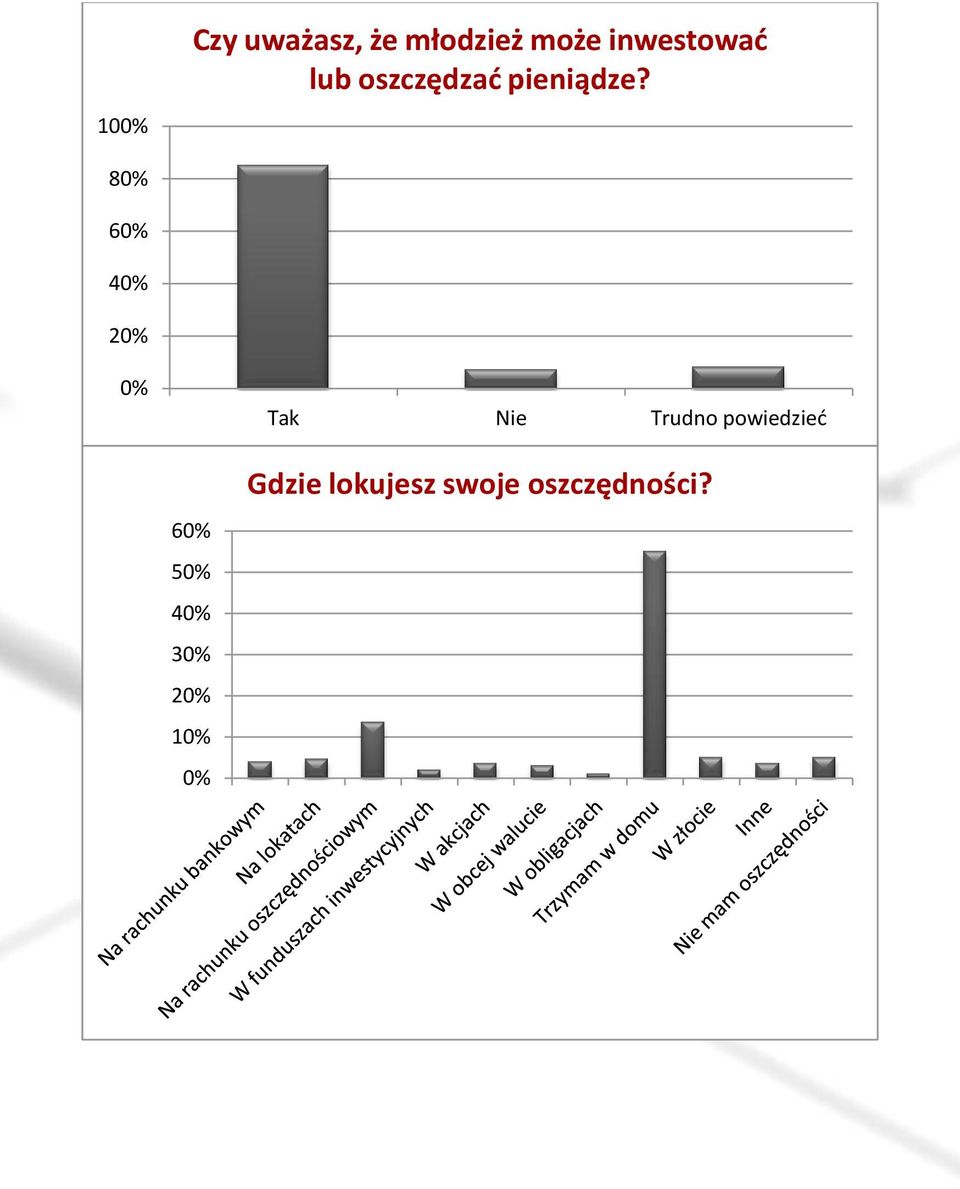 Czy uważasz, że młodzież może inwestować lub oszczędzać pieniądze?

100%
80%
60%
40%
20%
0%

Tak
Nie
Trudno powiedzieć

Gdzie lokujesz swoje oszczędności?

60%
50%
40%
30%
20%
10%
0%

Na rachunku bankowym
Na lokatach
Na rachunku oszczędnościowym
W funduszach inwestycyjnych
W akcjach
W obcej walucie
W obligacjach
Trzymam w domu
W złocie
Inne
Nie mam oszczędności